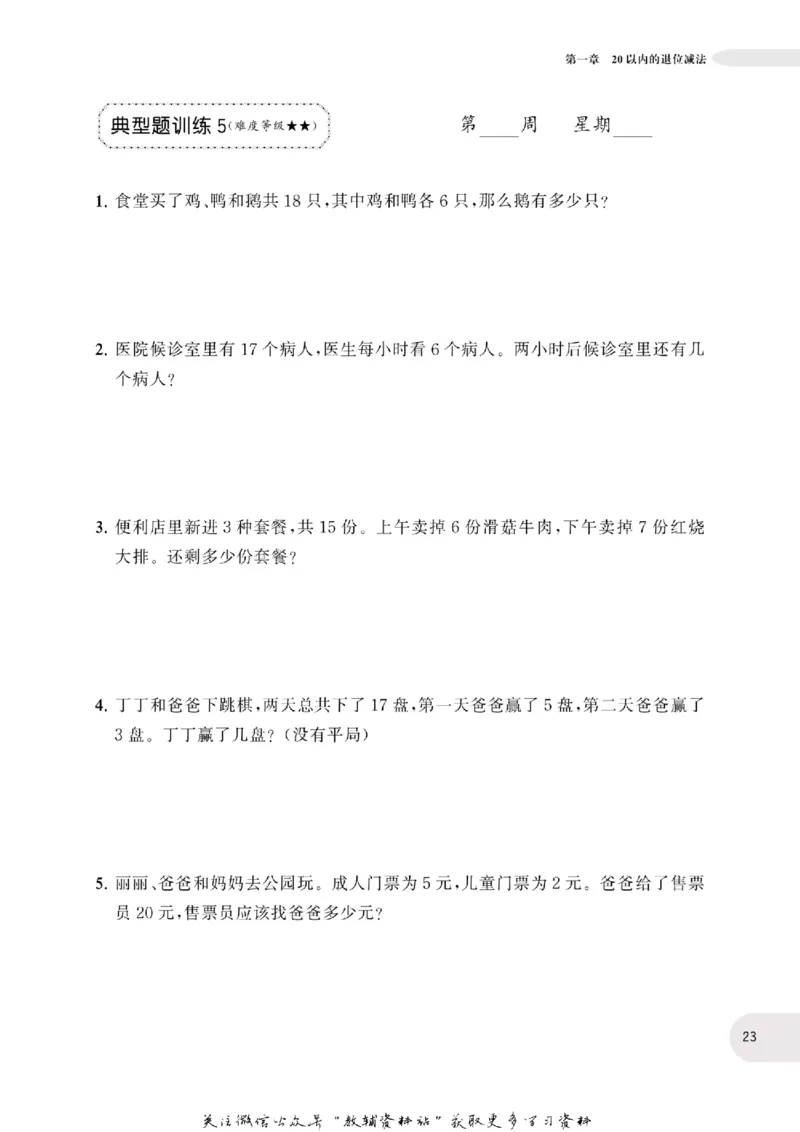 第一章　20以内的退位减法

典型题训练5(难度等级★★)

第____周　星期____

1.食堂买了鸡、鸭和鹅共18只,其中鸡和鸭各6只,那么鹅有多少只?

2.医院候诊室里有17个病人,医生每小时看6个病人。两小时后候诊室里还有几个病人?

3.便利店里新进3种套餐,共15份。上午卖掉6份滑菇牛肉,下午卖掉7份红烧大排。还剩多少份套餐?

4.丁丁和爸爸下跳棋,两天总共下了17盘,第一天爸爸赢了5盘,第二天爸爸赢了3盘。丁丁赢了几盘?(没有平局)

5.丽丽、爸爸和妈妈去公园玩。成人门票为5元,儿童门票为2元。爸爸给了售票员20元,售票员应该找爸爸多少元?

23

关注微信公众号“教辅资料站”获取更多学习资料